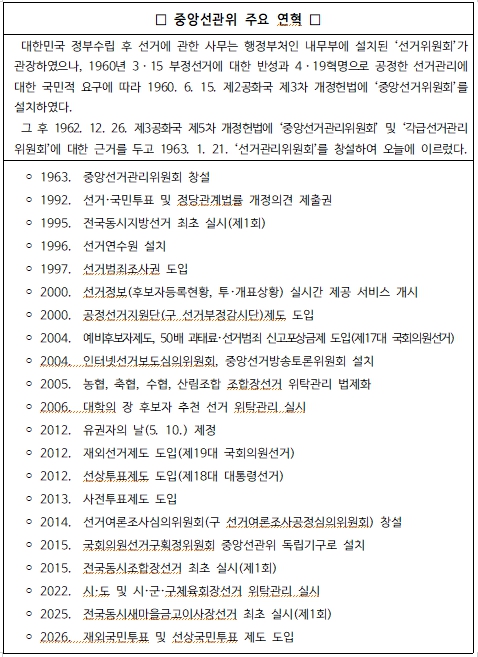 □ 중앙선관위 주요 연혁 □

대한민국 정부수립 후 선거에 관한 사무는 행정부처인 내무부에 설치된 '선거위원회'가 관장하였으나, 1960년 3·15 부정선거에 대한 반성과 4·19혁명으로 공정한 선거관리에 대한 국민적 요구에 따라 1960. 6. 15. 제2공화국 제3차 개정헌법에 '중앙선거위원회'를 설치하였다.

그 후 1962. 12. 26. 제3공화국 제5차 개정헌법에 '중앙선거관리위원회' 및 '각급선거관리위원회'에 대한 근거를 두고 1963. 1. 21. '선거관리위원회'를 창설하여 오늘에 이르렀다.

○ 1963. 중앙선거관리위원회 창설
○ 1992. 선거·국민투표 및 정당관계법률 개정의견 제출권
○ 1995. 전국동시지방선거 최초 실시(제1회)
○ 1996. 선거연수원 설치
○ 1997. 선거범죄조사권 도입
○ 2000. 선거정보(후보자등록현황, 투·개표상황) 실시간 제공 서비스 개시
○ 2000. 공정선거지원단(구 선거부정감시단)제도 도입
○ 2004. 예비후보자제도, 50배 과태료·선거범죄 신고포상금제 도입(제17대 국회의원선거)
○ 2004. 인터넷선거보도심의위원회, 중앙선거방송토론위원회 설치
○ 2005. 농협, 축협, 수협, 산림조합 조합장선거 위탁관리 법제화
○ 2006. 대학의 장 후보자 추천 선거 위탁관리 실시
○ 2012. 유권자의 날(5. 10.) 제정
○ 2012. 재외선거제도 도입(제19대 국회의원선거)
○ 2012. 선상투표제도 도입(제18대 대통령선거)
○ 2013. 사전투표제도 도입
○ 2014. 선거여론조사심의위원회(구 선거여론조사공정심의위원회) 창설
○ 2015. 국회의원선거구획정위원회 중앙선관위 독립기구로 설치
○ 2015. 전국동시조합장선거 최초 실시(제1회)
○ 2022. 시·도 및 시·군·구체육회장선거 위탁관리 실시
○ 2025. 전국동시새마을금고이사장선거 최초 실시(제1회)
○ 2026. 재외국민투표 및 선상국민투표 제도 도입